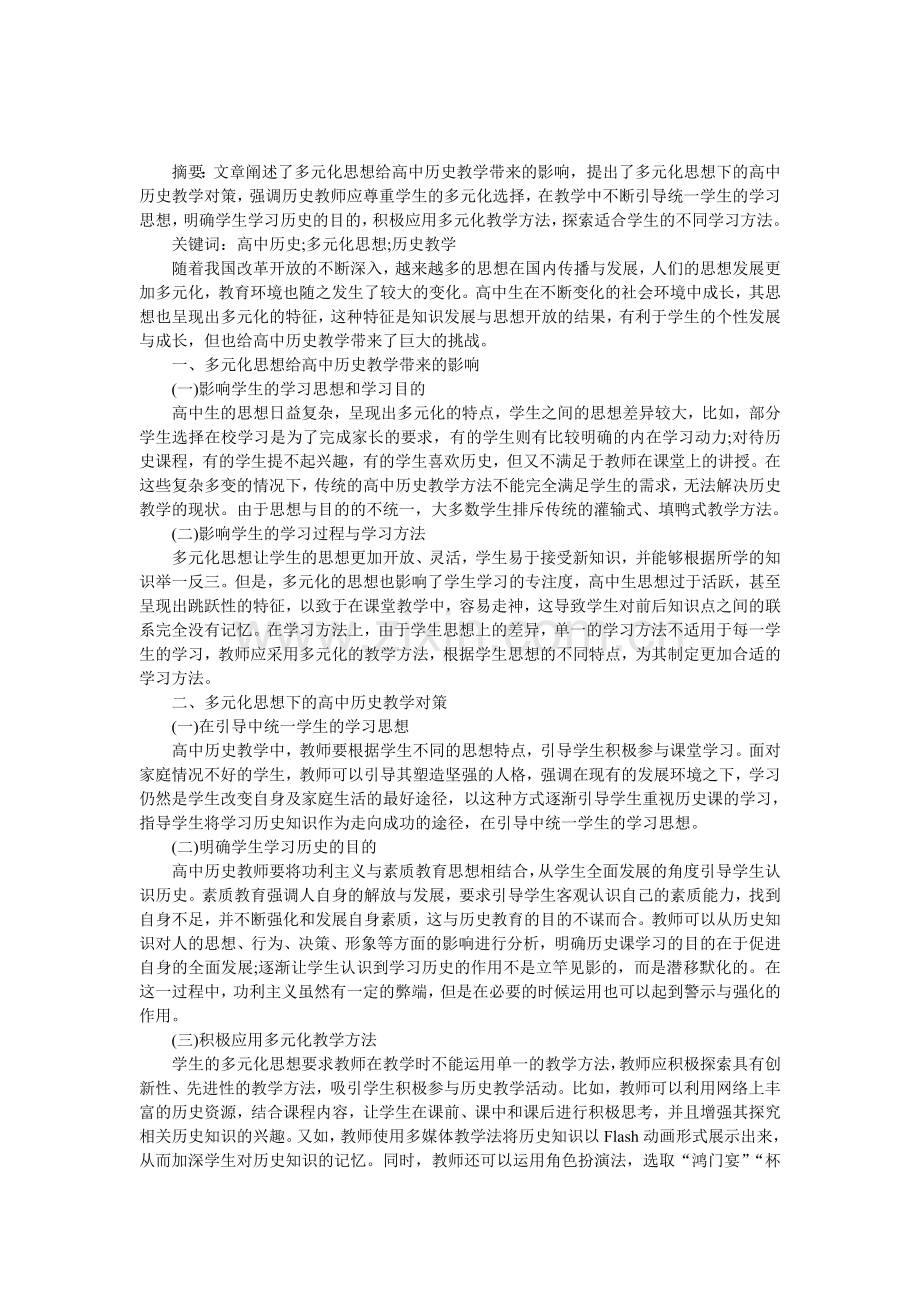 摘要:文章阐述了多元化思想给高中历史教学带来的影响，提出了多元化思想下的高中历史教学对策，强调历史教师应尊重学生的多元化选择，在教学中不断引导统一学生的学习思想，明确学生学习历史的目的，积极应用多元化教学方法，探索适合学生的不同学习方法。

关键词：高中历史;多元化思想;历史教学

随着我国改革开放的不断深入，越来越多的思想在国内传播与发展，人们的思想发展更加多元化，教育环境也随之发生了较大的变化。高中生在不断变化的社会环境中成长，其思想也呈现出多元化的特征，这种特征是知识发展与思想开放的结果，有利于学生的个性发展与成长，但也给高中历史教学带来了巨大的挑战。

一、多元化思想给高中历史教学带来的影响

(一)影响学生的学习思想和学习目的

高中生的思想日益复杂，呈现出多元化的特点，学生之间的思想差异较大，比如，部分学生选择在校学习是为了完成家长的要求，有的学生则有比较明确的内在学习动力;对待历史课程，有的学生提不起兴趣，有的学生喜欢历史，但又不满足于教师在课堂上的讲授。在这些复杂多变的情况下，传统的高中历史教学方法不能完全满足学生的需求，无法解决历史教学的现状。由于思想与目的的不统一，大多数学生排斥传统的灌输式、填鸭式教学方法。

(二)影响学生的学习过程与学习方法

多元化思想让学生的思想更加开放、灵活，学生易于接受新知识，并能够根据所学的知识举一反三。但是，多元化的思想也影响了学生学习的专注度，高中生思想过于活跃，甚至呈现出跳跃性的特征，以致于在课堂教学中，容易走神，这导致学生对前后知识点之间的联系完全没有记忆。在学习方法上，由于学生思想上的差异，单一的学习方法不适用于每一学生的学习，教师应采用多元化的教学方法，根据学生思想的不同特点，为其制定更加合适的学习方法。

二、多元化思想下的高中历史教学对策

(一)在引导中统一学生的学习思想

高中历史教学中，教师要根据学生不同的思想特点，引导学生积极参与课堂学习。面对家庭情况不好的学生，教师可以引导其塑造坚强的人格，强调在现有的发展环境之下，学习仍然是学生改变自身及家庭生活的最好途径，以这种方式逐渐引导学生重视历史课的学习，指导学生将学习历史知识作为走向成功的途径，在引导中统一学生的学习思想。

(二)明确学生学习历史的目的

高中历史教师要将功利主义与素质教育思想相结合，从学生全面发展的角度引导学生认识历史。素质教育强调人自身的解放与发展，要求引导学生客观认识自己的素质能力，找到自身不足，并不断强化和发展自身素质，这与历史教育的目的不谋而合。教师可以从历史知识对人的思想、行为、决策、形象等方面的影响进行分析，明确历史课学习的目的在于促进自身的全面发展;逐渐让学生认识到学习历史的作用不是立竿见影的，而是潜移默化的。在这一过程中，功利主义虽然有一定的弊端，但是在必要的时候运用也可以起到警示与强化的作用。

(三)积极应用多元化教学方法

学生的多元化思想要求教师在教学时不能运用单一的教学方法，教师应积极探索具有创新性、先进性的教学方法，吸引学生积极参与历史教学活动。比如，教师可以利用网络上丰富的历史资源，结合课程内容，让学生在课前、课中和课后进行积极思考，并且增强其探究相关历史知识的兴趣。又如，教师使用多媒体教学法将历史知识以Flash动画形式展示出来，从而加深学生对历史知识的记忆。同时，教师还可以运用角色扮演法，选取“鸿门宴”“杯